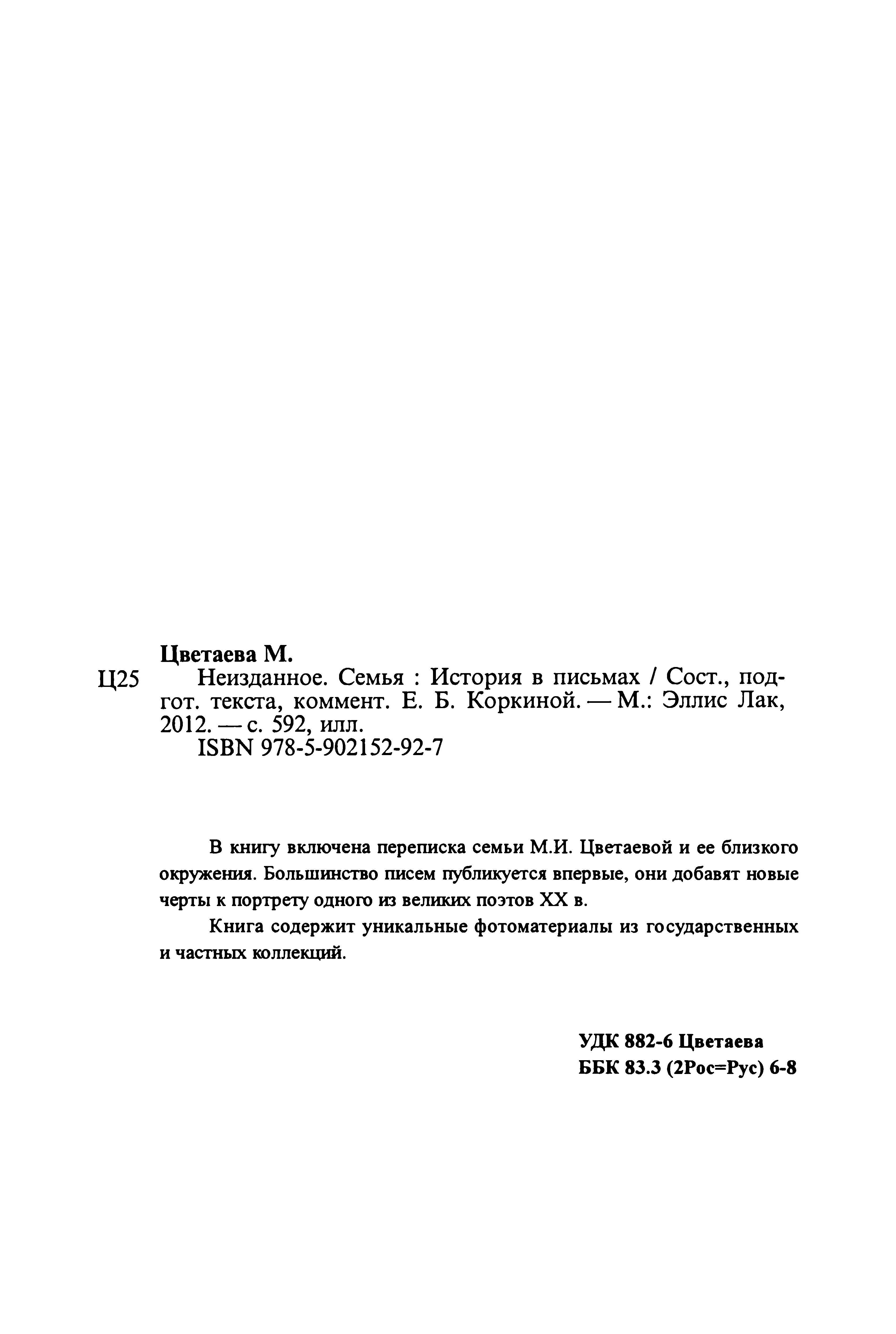 Цветаева М.

Ц25 Неизданное. Семья : История в письмах / Сост., подгот. текста, коммент. Е. Б. Коркиной. — М.: Эллис Лак, 2012. — с. 592, илл.
ISBN 978-5-902152-92-7

В книгу включена переписка семьи М.И. Цветаевой и ее близкого окружения. Большинство писем публикуется впервые, они добавят новые черты к портрету одного из великих поэтов XX в.

Книга содержит уникальные фотоматериалы из государственных и частных коллекций.

УДК 882-6 Цветаева
ББК 83.3 (2Рос=Рус) 6-8